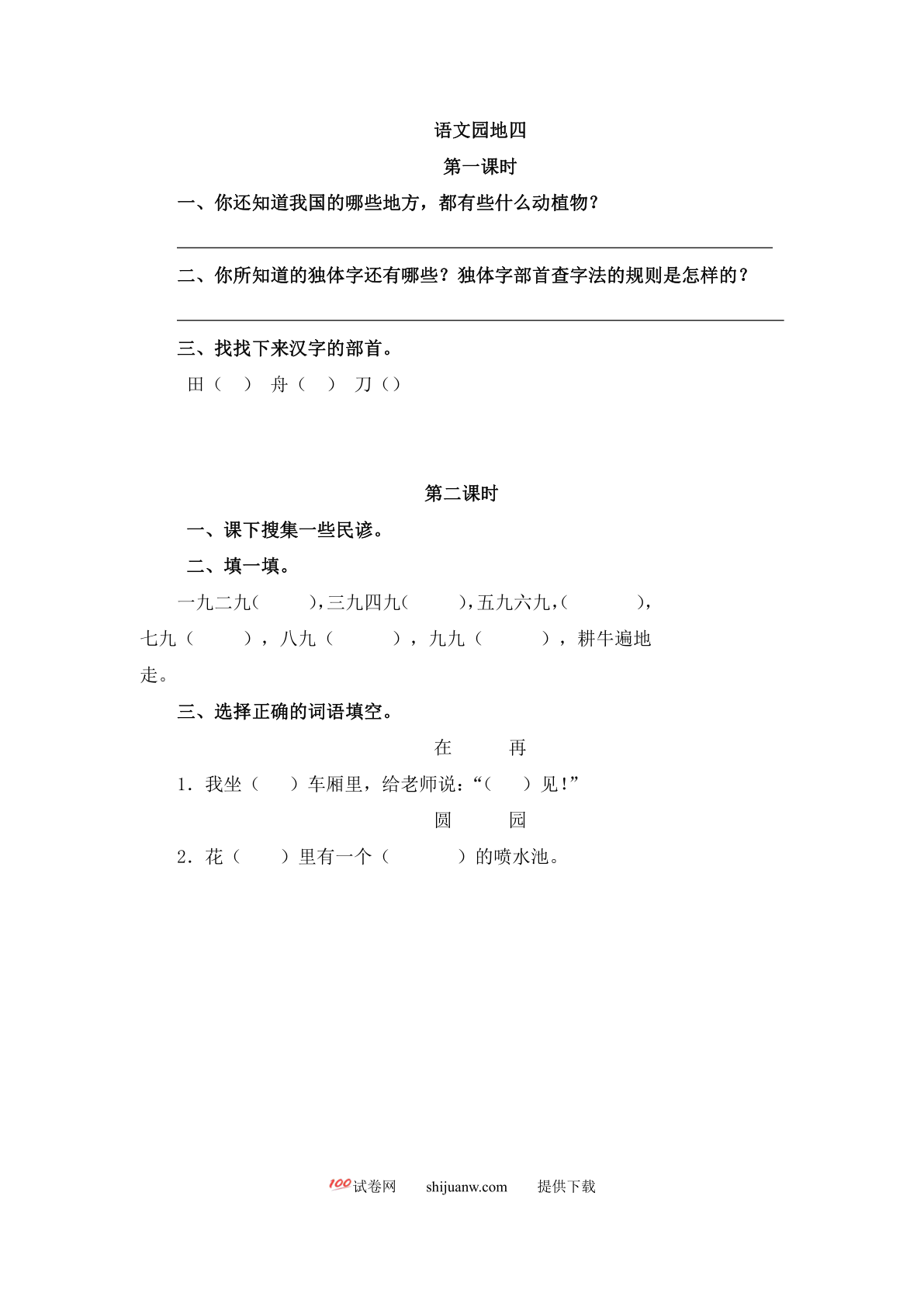 语文园地四

第一课时

一、你还知道我国的哪些地方，都有些什么动植物？

二、你所知道的独体字还有哪些？独体字部首查字法的规则是怎样的？

三、找找下来汉字的部首。

田（ ） 舟（ ） 刀（）

第二课时

一、课下搜集一些民谚。

二、填一填。

一九二九（ ），三九四九（ ），五九六九，（ ），七九（ ），八九（ ），九九（ ），耕牛遍地走。

三、选择正确的词语填空。

在 再

1．我坐（ ）车厢里，给老师说：“（ ）见！”

圆 园

2．花（ ）里有一个（ ）的喷水池。

100试卷网 shijuanw.com 提供下载